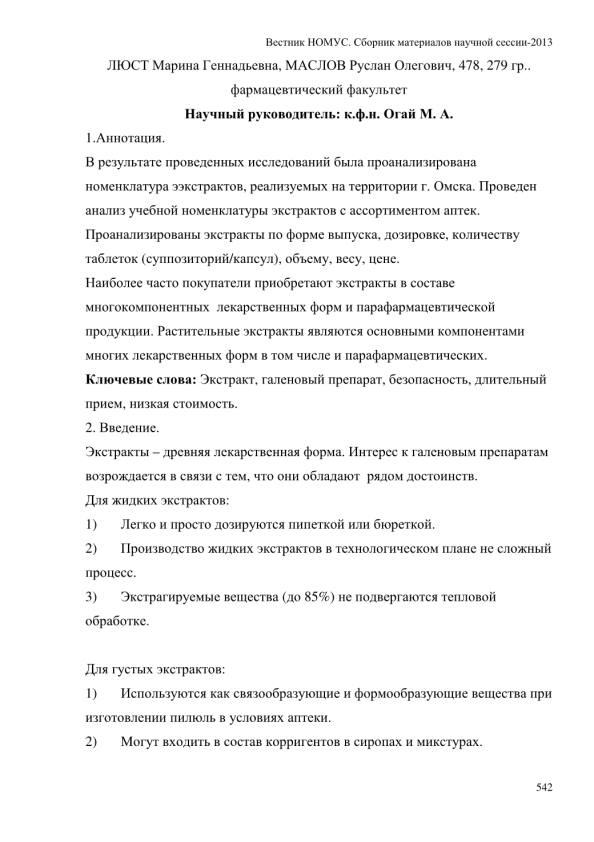 Вестник НОМУС. Сборник материалов научной сессии-2013

ЛЮСТ Марина Геннадьевна, МАСЛОВ Руслан Олегович, 478, 279 гр.. фармацевтический факультет

Научный руководитель: к.ф.н. Огай М. А.

1.Аннотация.

В результате проведенных исследований была проанализирована номенклатура ээкстрактов, реализуемых на территории г. Омска. Проведен анализ учебной номенклатуры экстрактов с ассортиментом аптек. Проанализированы экстракты по форме выпуска, дозировке, количеству таблеток (суппозиторий/капсул), объему, весу, цене.

Наиболее часто покупатели приобретают экстракты в составе многокомпонентных лекарственных форм и парафармацевтической продукции. Растительные экстракты являются основными компонентами многих лекарственных форм в том числе и парафармацевтических.

Ключевые слова: Экстракт, галеновый препарат, безопасность, длительный прием, низкая стоимость.

2. Введение.

Экстракты – древняя лекарственная форма. Интерес к галеновым препаратам возрождается в связи с тем, что они обладают рядом достоинств.

Для жидких экстрактов:

1) Легко и просто дозируются пипеткой или бюреткой.

2) Производство жидких экстрактов в технологическом плане не сложный процесс.

3) Экстрагируемые вещества (до 85%) не подвергаются тепловой обработке.

Для густых экстрактов:

1) Используются как связообразующие и формообразующие вещества при изготовлении пилюль в условиях аптеки.

2) Могут входить в состав корригентов в сиропах и микстурах.

542